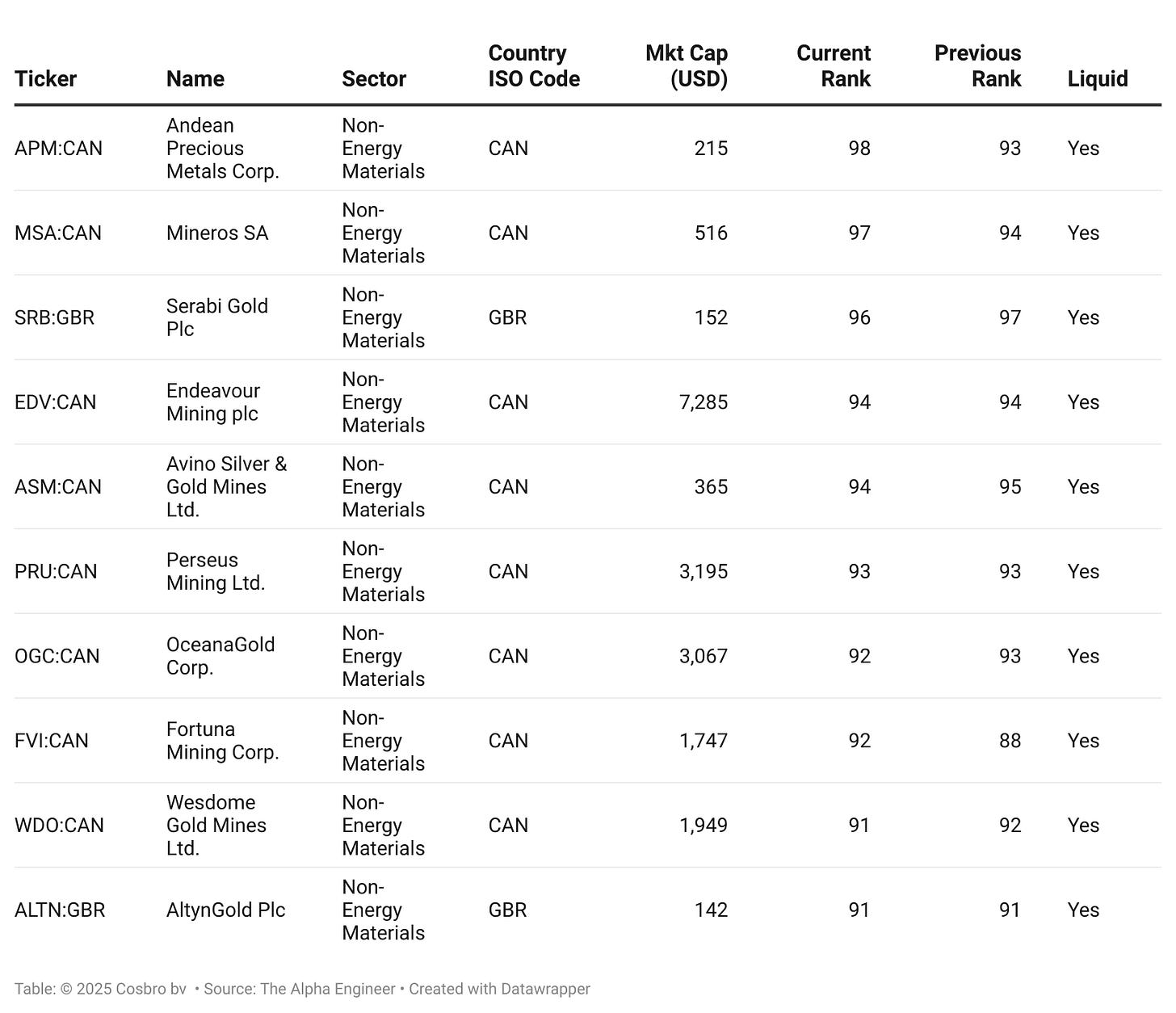 | Ticker | Name | Sector | Country ISO Code | Mkt Cap (USD) | Current Rank | Previous Rank | Liquid |
|---|---|---|---|---|---|---|---|
| APM:CAN | Andean Precious Metals Corp. | Non-Energy Materials | CAN | 215 | 98 | 93 | Yes |
| MSA:CAN | Mineros SA | Non-Energy Materials | CAN | 516 | 97 | 94 | Yes |
| SRB:GBR | Serabi Gold Plc | Non-Energy Materials | GBR | 152 | 96 | 97 | Yes |
| EDV:CAN | Endeavour Mining plc | Non-Energy Materials | CAN | 7,285 | 94 | 94 | Yes |
| ASM:CAN | Avino Silver & Gold Mines Ltd. | Non-Energy Materials | CAN | 365 | 94 | 95 | Yes |
| PRU:CAN | Perseus Mining Ltd. | Non-Energy Materials | CAN | 3,195 | 93 | 93 | Yes |
| OGC:CAN | OceanaGold Corp. | Non-Energy Materials | CAN | 3,067 | 92 | 93 | Yes |
| FVI:CAN | Fortuna Mining Corp. | Non-Energy Materials | CAN | 1,747 | 92 | 88 | Yes |
| WDO:CAN | Wesdome Gold Mines Ltd. | Non-Energy Materials | CAN | 1,949 | 91 | 92 | Yes |
| ALTN:GBR | AltynGold Plc | Non-Energy Materials | GBR | 142 | 91 | 91 | Yes |

Table: © 2025 Cosbro bv • Source: The Alpha Engineer • Created with Datawrapper